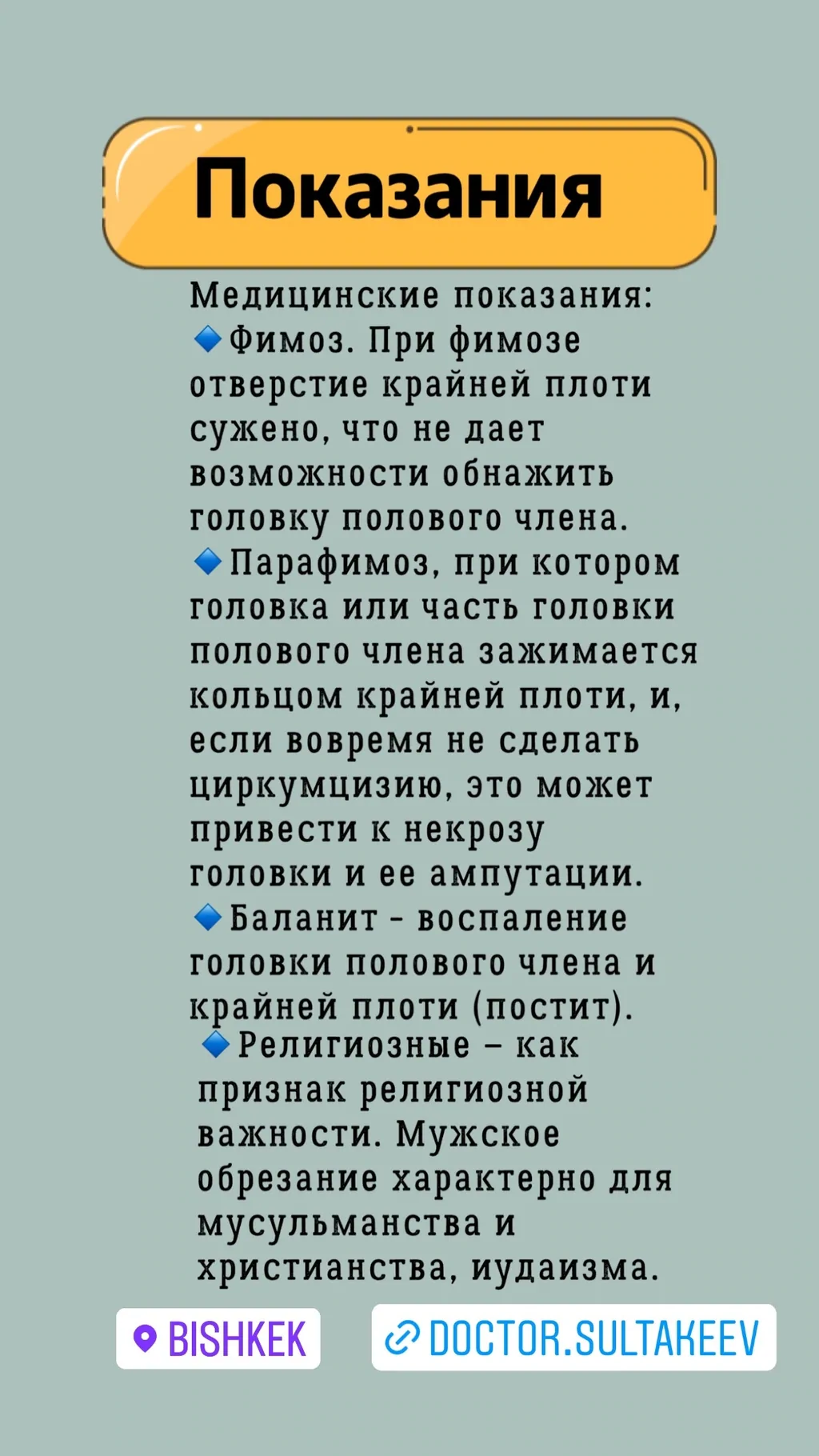 Показания

Медицинские показания:
🔹Фимоз. При фимозе отверстие крайней плоти сужено, что не дает возможности обнажить головку полового члена.
🔹Парафимоз, при котором головка или часть головки полового члена зажимается кольцом крайней плоти, и, если вовремя не сделать циркумцизию, это может привести к некрозу головки и ее ампутации.
🔹Баланит - воспаление головки полового члена и крайней плоти (постит).
🔹Религиозные – как признак религиозной важности. Мужское обрезание характерно для мусульманства и христианства, иудаизма.

BISHKEK

DOCTOR.SULTAKEEV